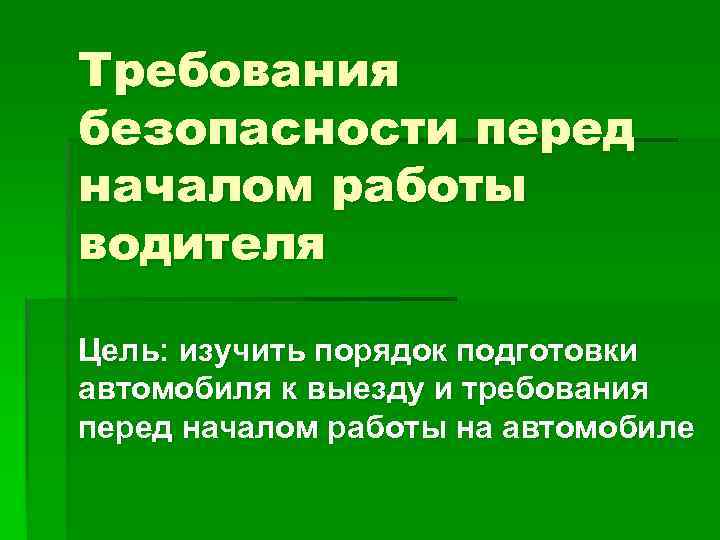 Требования безопасности перед началом работы водителя

Цель: изучить порядок подготовки автомобиля к выезду и требования перед началом работы на автомобиле